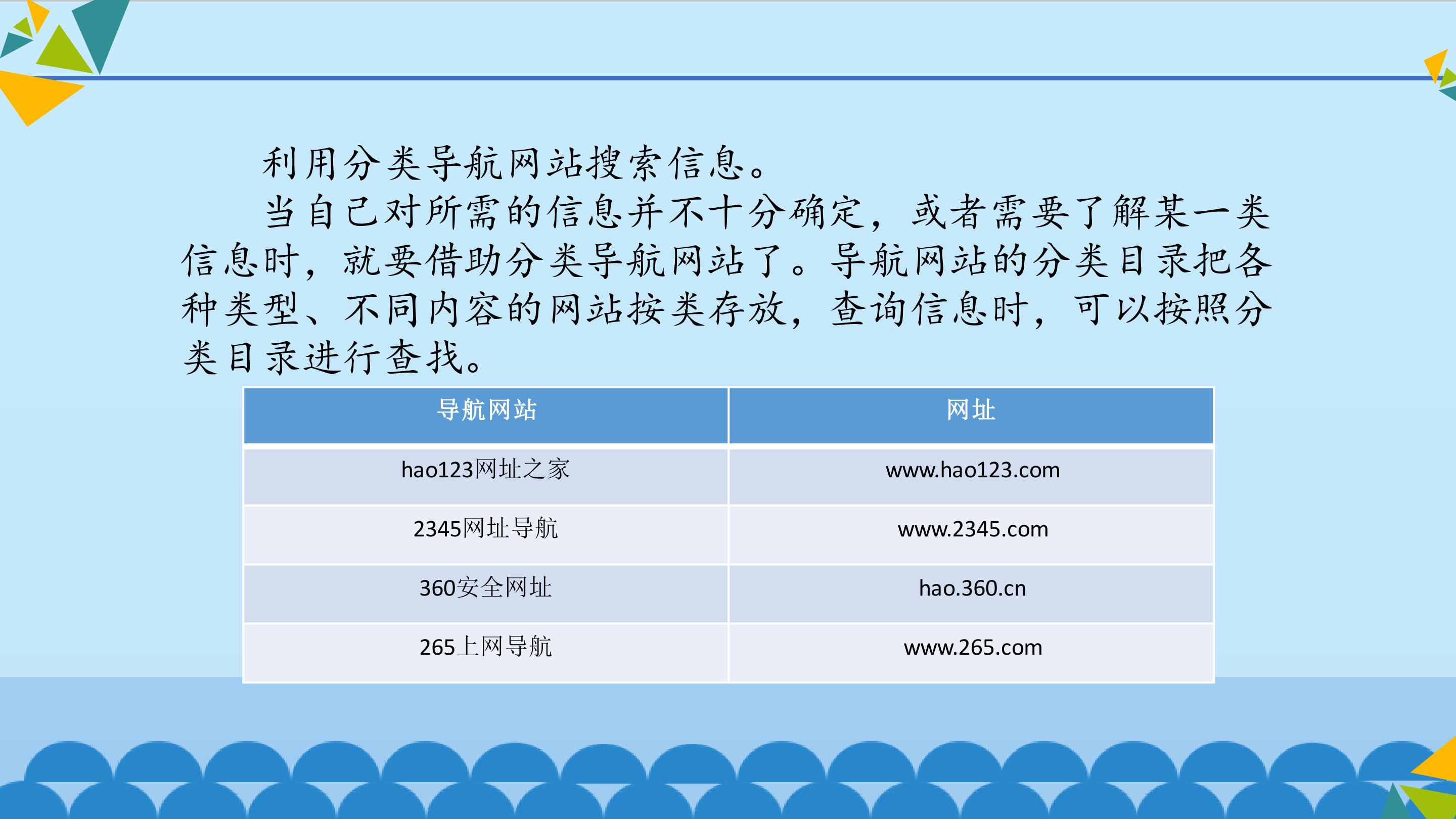 利用分类导航网站搜索信息。

当自己对所需的信息并不十分确定，或者需要了解某一类信息时，就要借助分类导航网站了。导航网站的分类目录把各种类型、不同内容的网站按类存放，查询信息时，可以按照分类目录进行查找。

| 导航网站 | 网址 |
|---|---|
| hao123网址之家 | www.hao123.com |
| 2345网址导航 | www.2345.com |
| 360安全网址 | hao.360.cn |
| 265上网导航 | www.265.com |